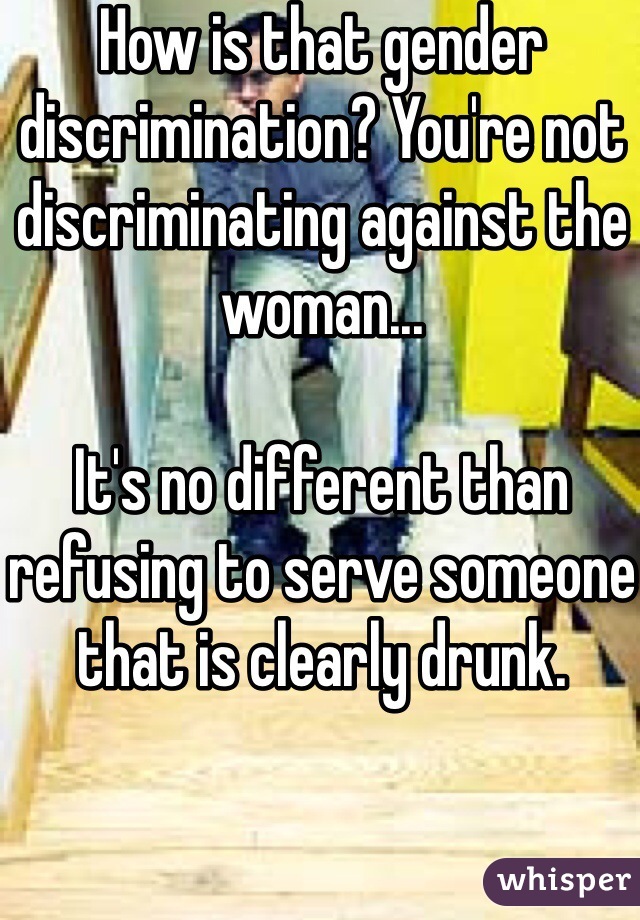 How is that gender discrimination? You're not discriminating against the woman...

It's no different than refusing to serve someone that is clearly drunk.

whisper